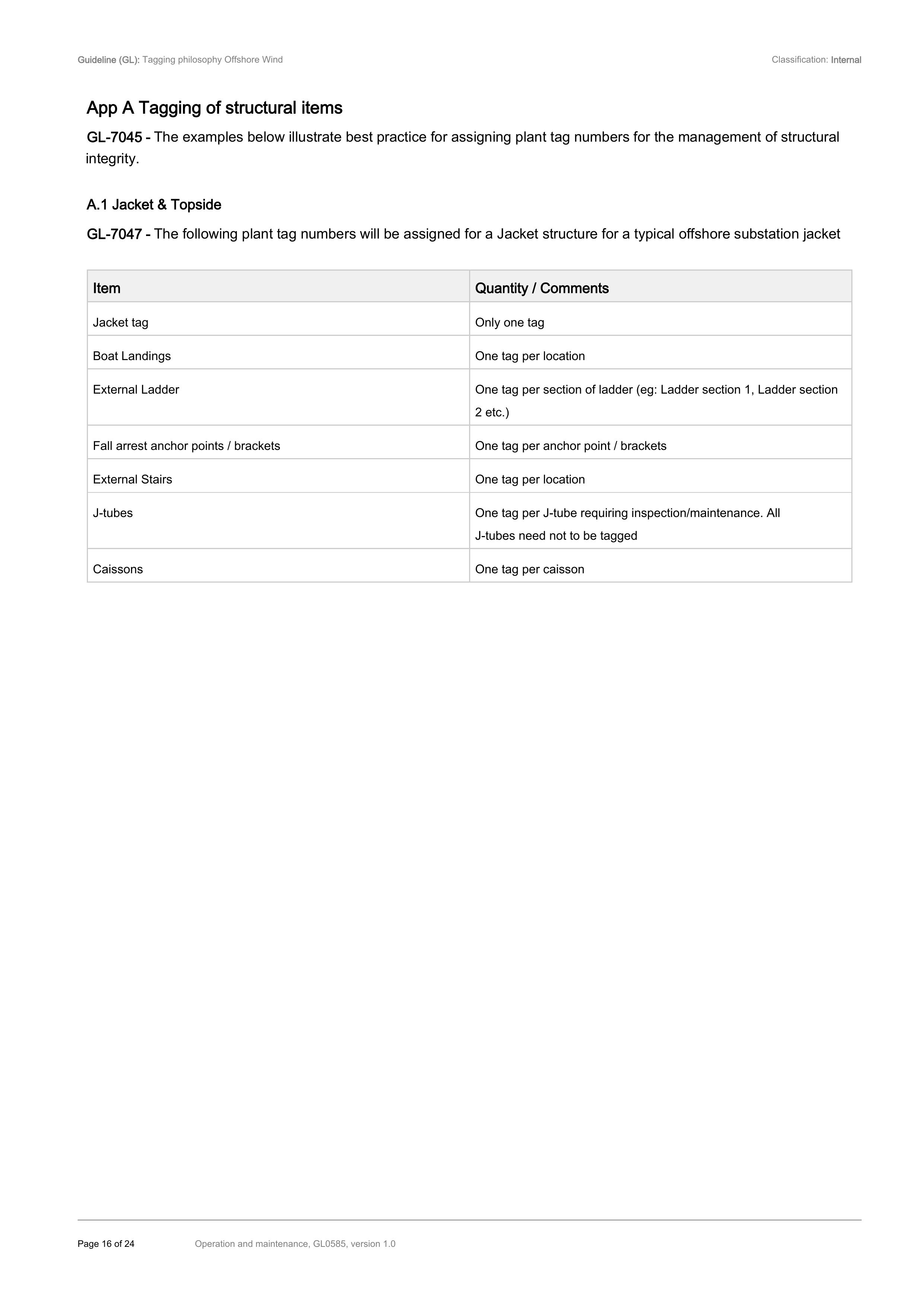 Guideline (GL): Tagging philosophy Offshore Wind

Classification: Internal

App A Tagging of structural items

GL-7045 - The examples below illustrate best practice for assigning plant tag numbers for the management of structural integrity.

A.1 Jacket & Topside

GL-7047 - The following plant tag numbers will be assigned for a Jacket structure for a typical offshore substation jacket

| Item | Quantity / Comments |
|---|---|
| Jacket tag | Only one tag |
| Boat Landings | One tag per location |
| External Ladder | One tag per section of ladder (eg: Ladder section 1, Ladder section 2 etc.) |
| Fall arrest anchor points / brackets | One tag per anchor point / brackets |
| External Stairs | One tag per location |
| J-tubes | One tag per J-tube requiring inspection/maintenance. All J-tubes need not to be tagged |
| Caissons | One tag per caisson |

Page 16 of 24

Operation and maintenance, GL0585, version 1.0